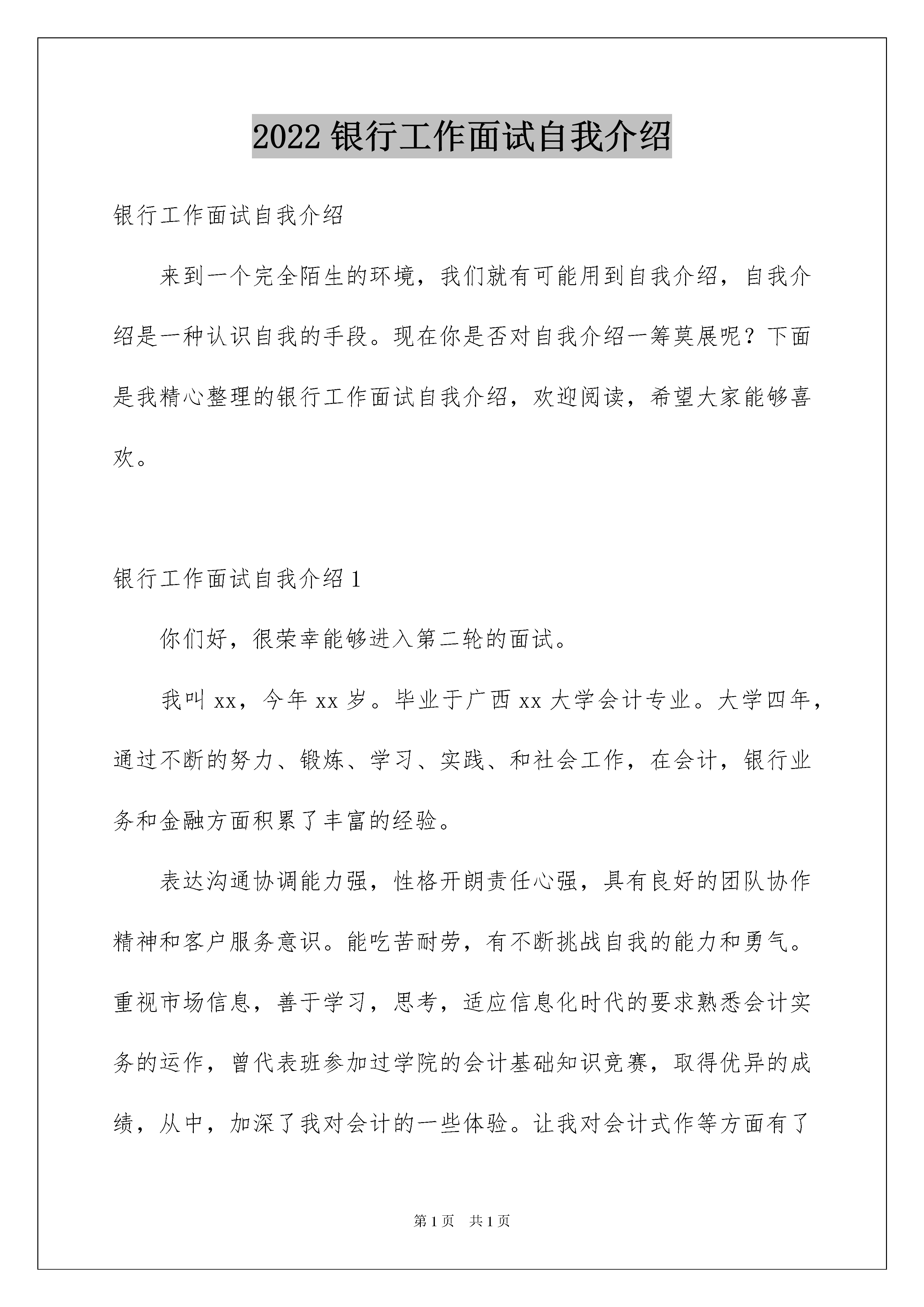 2022 银行工作面试自我介绍

银行工作面试自我介绍

来到一个完全陌生的环境，我们就有可能用到自我介绍，自我介绍是一种认识自我的手段。现在你是否对自我介绍一筹莫展呢？下面是我精心整理的银行工作面试自我介绍，欢迎阅读，希望大家能够喜欢。

银行工作面试自我介绍 1

你们好，很荣幸能够进入第二轮的面试。

我叫 xx，今年 xx 岁。毕业于广西 xx 大学会计专业。大学四年，通过不断的努力、锻炼、学习、实践、和社会工作，在会计，银行业务和金融方面积累了丰富的经验。

表达沟通协调能力强，性格开朗责任心强，具有良好的团队协作精神和客户服务意识。能吃苦耐劳，有不断挑战自我的能力和勇气。重视市场信息，善于学习，思考，适应信息化时代的要求熟悉会计实务的运作，曾代表班参加过学院的会计基础知识竞赛，取得优异的成绩，从中，加深了我对会计的一些体验。让我对会计式作等方面有了

第 1 页 共 1 页